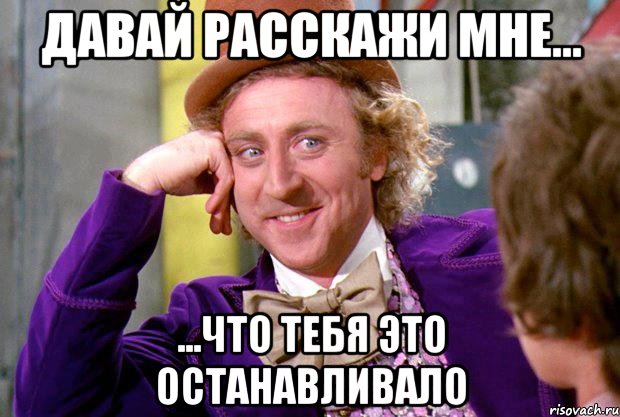 ДАВАЙ РАССКАЖИ МНЕ...

...ЧТО ТЕБЯ ЭТО ОСТАНАВЛИВАЛО

risovach.ru